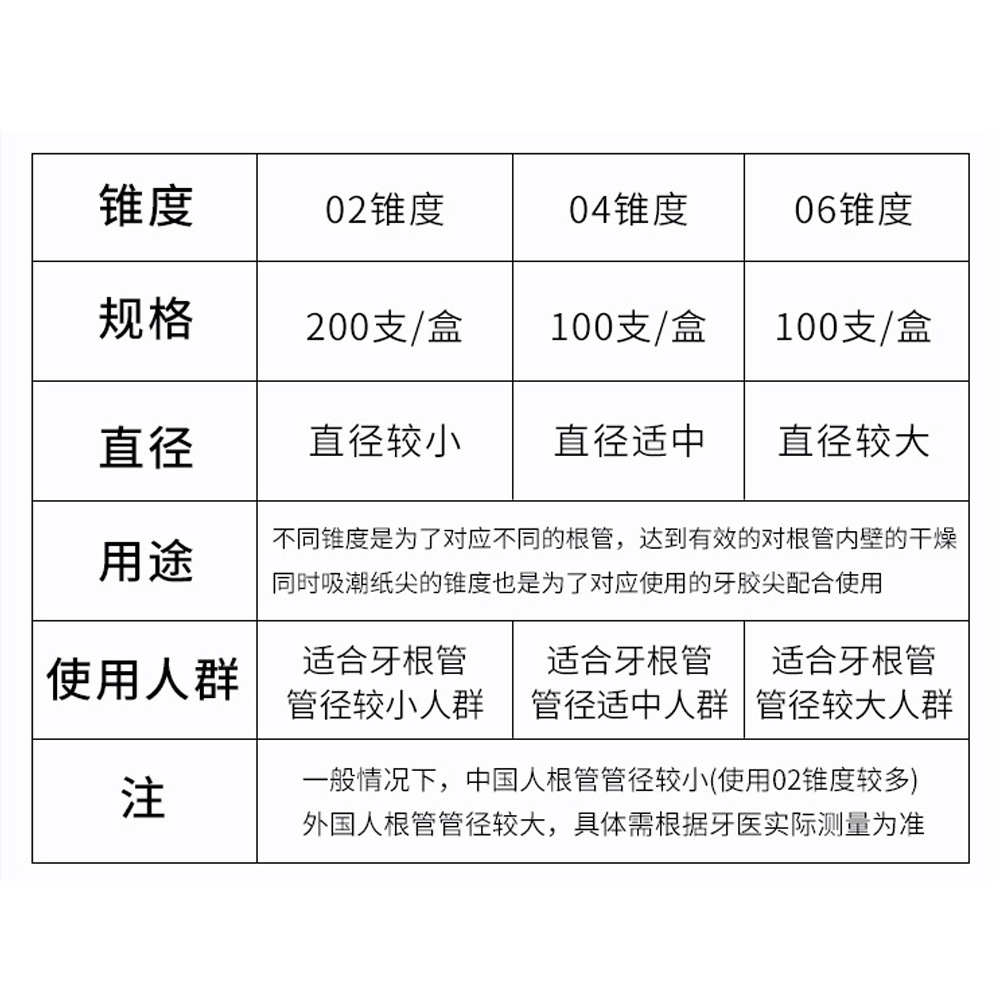 | 锥度 | 02锥度 | 04锥度 | 06锥度 |
|---|---|---|---|
| 规格 | 200支/盒 | 100支/盒 | 100支/盒 |
| 直径 | 直径较小 | 直径适中 | 直径较大 |
| 用途 | 不同锥度是为了对应不同的根管，达到有效的对根管内壁的干燥同时吸潮纸尖的锥度也是为了对应使用的牙胶尖配合使用 | | |
| 使用人群 | 适合牙根管管径较小人群 | 适合牙根管管径适中人群 | 适合牙根管管径较大人群 |
| 注 | 一般情况下，中国人根管管径较小(使用02锥度较多)外国人根管管径较大，具体需根据牙医实际测量为准 | | |